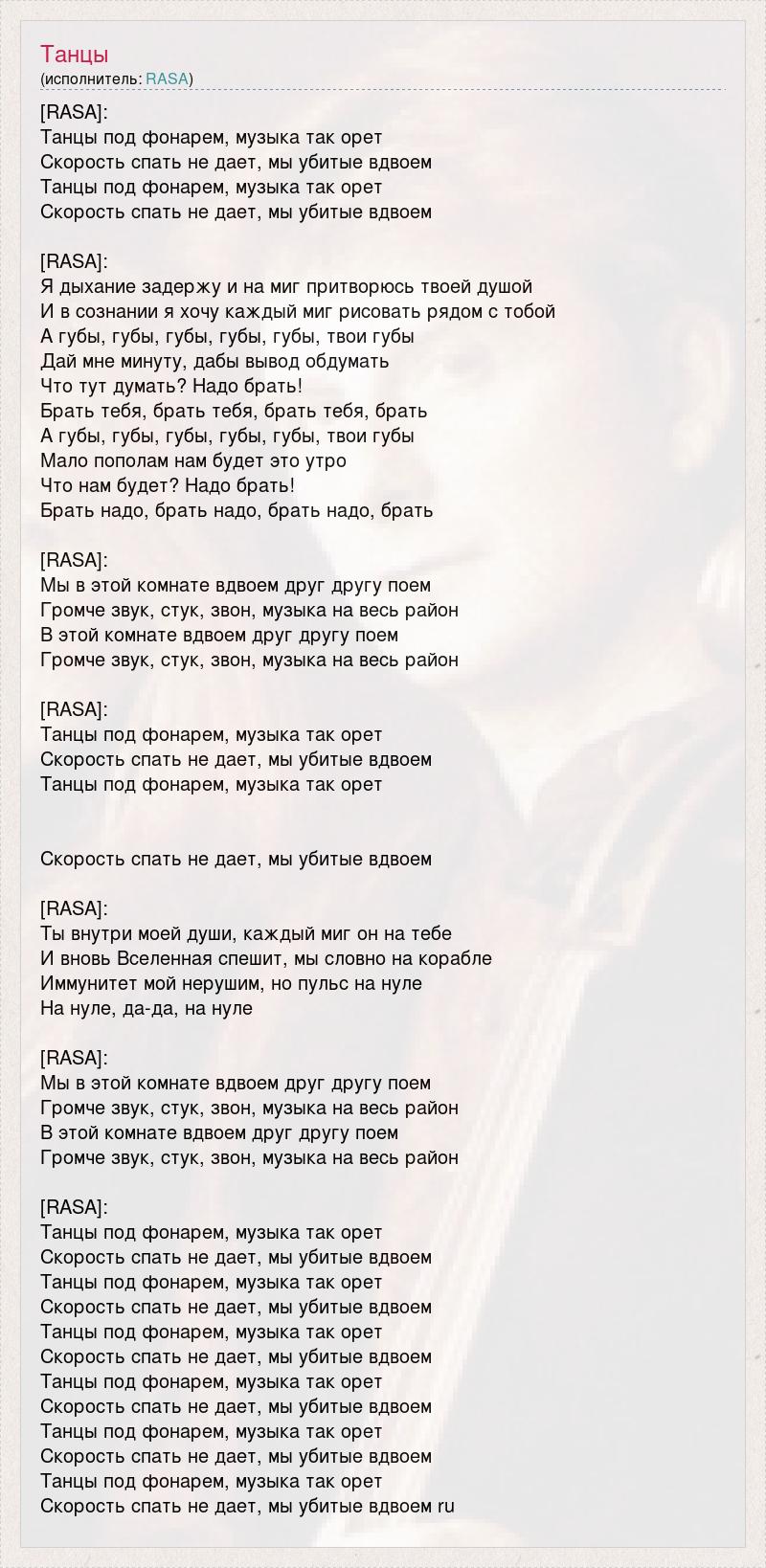 Танцы
(исполнитель: RASA)

[RASA]:
Танцы под фонарем, музыка так орет
Скорость спать не дает, мы убитые вдвоем
Танцы под фонарем, музыка так орет
Скорость спать не дает, мы убитые вдвоем

[RASA]:
Я дыхание задержу и на миг притворюсь твоей душой
И в сознании я хочу каждый миг рисовать рядом с тобой
А губы, губы, губы, губы, губы, твои губы
Дай мне минуту, дабы вывод обдумать
Что тут думать? Надо брать!
Брать тебя, брать тебя, брать тебя, брать
А губы, губы, губы, губы, губы, твои губы
Мало пополам нам будет это утро
Что нам будет? Надо брать!
Брать надо, брать надо, брать надо, брать

[RASA]:
Мы в этой комнате вдвоем друг другу поем
Громче звук, стук, звон, музыка на весь район
В этой комнате вдвоем друг другу поем
Громче звук, стук, звон, музыка на весь район

[RASA]:
Танцы под фонарем, музыка так орет
Скорость спать не дает, мы убитые вдвоем
Танцы под фонарем, музыка так орет

Скорость спать не дает, мы убитые вдвоем

[RASA]:
Ты внутри моей души, каждый миг он на тебе
И вновь Вселенная спешит, мы словно на корабле
Иммунитет мой нерушим, но пульс на нуле
На нуле, да-да, на нуле

[RASA]:
Мы в этой комнате вдвоем друг другу поем
Громче звук, стук, звон, музыка на весь район
В этой комнате вдвоем друг другу поем
Громче звук, стук, звон, музыка на весь район

[RASA]:
Танцы под фонарем, музыка так орет
Скорость спать не дает, мы убитые вдвоем
Танцы под фонарем, музыка так орет
Скорость спать не дает, мы убитые вдвоем
Танцы под фонарем, музыка так орет
Скорость спать не дает, мы убитые вдвоем
Танцы под фонарем, музыка так орет
Скорость спать не дает, мы убитые вдвоем
Танцы под фонарем, музыка так орет
Скорость спать не дает, мы убитые вдвоем
Танцы под фонарем, музыка так орет
Скорость спать не дает, мы убитые вдвоем ru